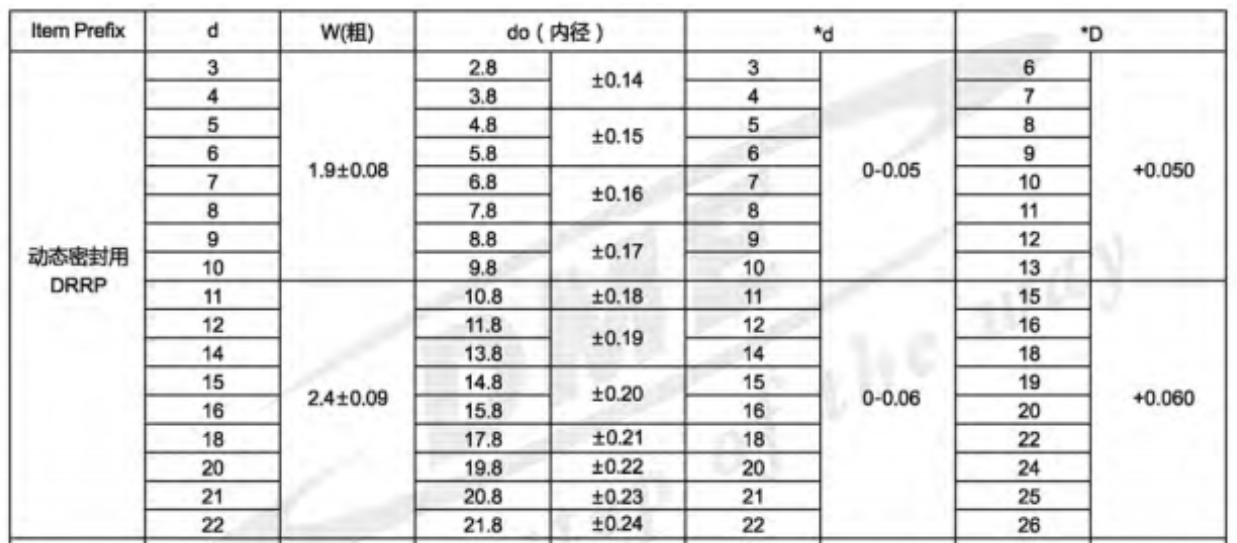 | Item Prefix | d | W(粗) | do（内径） | | *d | | *D | |
|---|---|---|---|---|---|---|---|---|
| 动态密封用 DRRP | 3 | 1.9±0.08 | 2.8 | ±0.14 | 3 | 0-0.05 | 6 | +0.050 |
| | 4 | | 3.8 | | 4 | | 7 | |
| | 5 | | 4.8 | ±0.15 | 5 | | 8 | |
| | 6 | | 5.8 | | 6 | | 9 | |
| | 7 | | 6.8 | ±0.16 | 7 | | 10 | |
| | 8 | | 7.8 | | 8 | | 11 | |
| | 9 | | 8.8 | ±0.17 | 9 | | 12 | |
| | 10 | | 9.8 | | 10 | | 13 | |
| | 11 | 2.4±0.09 | 10.8 | ±0.18 | 11 | 0-0.06 | 15 | +0.060 |
| | 12 | | 11.8 | ±0.19 | 12 | | 16 | |
| | 14 | | 13.8 | | 14 | | 18 | |
| | 15 | | 14.8 | ±0.20 | 15 | | 19 | |
| | 16 | | 15.8 | | 16 | | 20 | |
| | 18 | | 17.8 | ±0.21 | 18 | | 22 | |
| | 20 | | 19.8 | ±0.22 | 20 | | 24 | |
| | 21 | | 20.8 | ±0.23 | 21 | | 25 | |
| | 22 | | 21.8 | ±0.24 | 22 | | 26 | |